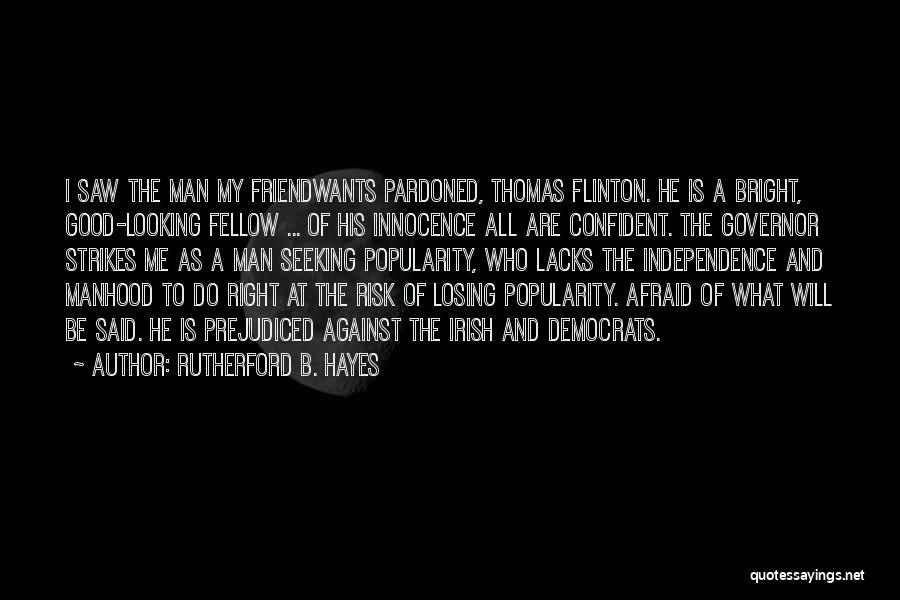 I SAW THE MAN MY FRIENDWANTS PARDONED, THOMAS FLINTON. HE IS A BRIGHT, GOOD-LOOKING FELLOW ... OF HIS INNOCENCE ALL ARE CONFIDENT. THE GOVERNOR STRIKES ME AS A MAN SEEKING POPULARITY, WHO LACKS THE INDEPENDENCE AND MANHOOD TO DO RIGHT AT THE RISK OF LOSING POPULARITY. AFRAID OF WHAT WILL BE SAID. HE IS PREJUDICED AGAINST THE IRISH AND DEMOCRATS.

~ AUTHOR: RUTHERFORD B. HAYES

quotessayings.net